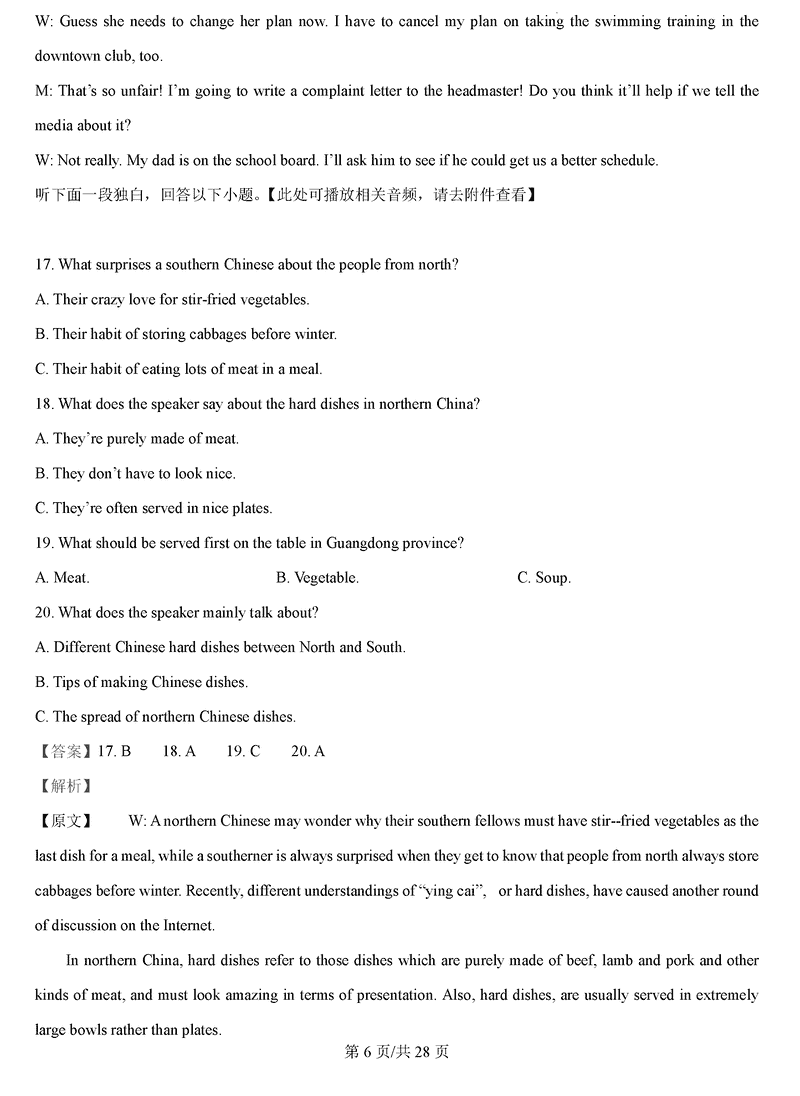 W: Guess she needs to change her plan now. I have to cancel my plan on taking the swimming training in the downtown club, too.

M: That's so unfair! I'm going to write a complaint letter to the headmaster! Do you think it'll help if we tell the media about it?

W: Not really. My dad is on the school board. I'll ask him to see if he could get us a better schedule.

听下面一段独白，回答以下小题。【此处可播放相关音频，请去附件查看】

17. What surprises a southern Chinese about the people from north?

A. Their crazy love for stir-fried vegetables.

B. Their habit of storing cabbages before winter.

C. Their habit of eating lots of meat in a meal.

18. What does the speaker say about the hard dishes in northern China?

A. They're purely made of meat.

B. They don't have to look nice.

C. They're often served in nice plates.

19. What should be served first on the table in Guangdong province?

A. Meat.

B. Vegetable.

C. Soup.

20. What does the speaker mainly talk about?

A. Different Chinese hard dishes between North and South.

B. Tips of making Chinese dishes.

C. The spread of northern Chinese dishes.

【答案】17. B 18. A 19. C 20. A

【解析】

【原文】 W: A northern Chinese may wonder why their southern fellows must have stir--fried vegetables as the last dish for a meal, while a southerner is always surprised when they get to know that people from north always store cabbages before winter. Recently, different understandings of "ying cai", or hard dishes, have caused another round of discussion on the Internet.

In northern China, hard dishes refer to those dishes which are purely made of beef, lamb and pork and other kinds of meat, and must look amazing in terms of presentation. Also, hard dishes, are usually served in extremely large bowls rather than plates.

第 6 页/共 28 页